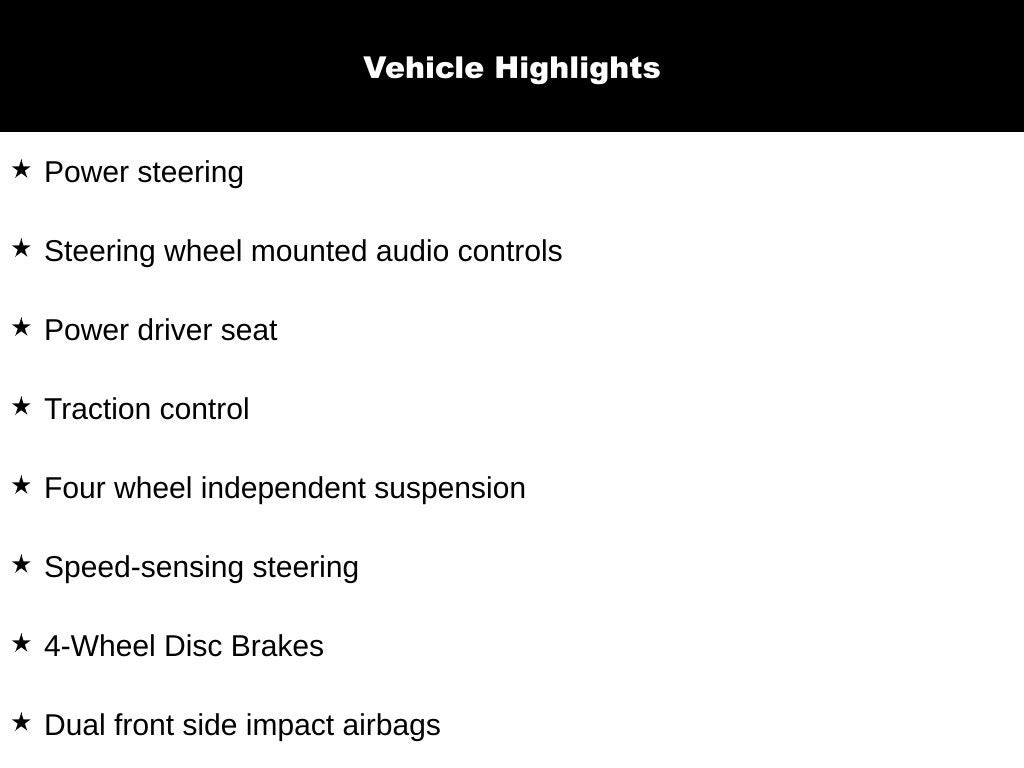 Vehicle Highlights

★ Power steering

★ Steering wheel mounted audio controls

★ Power driver seat

★ Traction control

★ Four wheel independent suspension

★ Speed-sensing steering

★ 4-Wheel Disc Brakes

★ Dual front side impact airbags